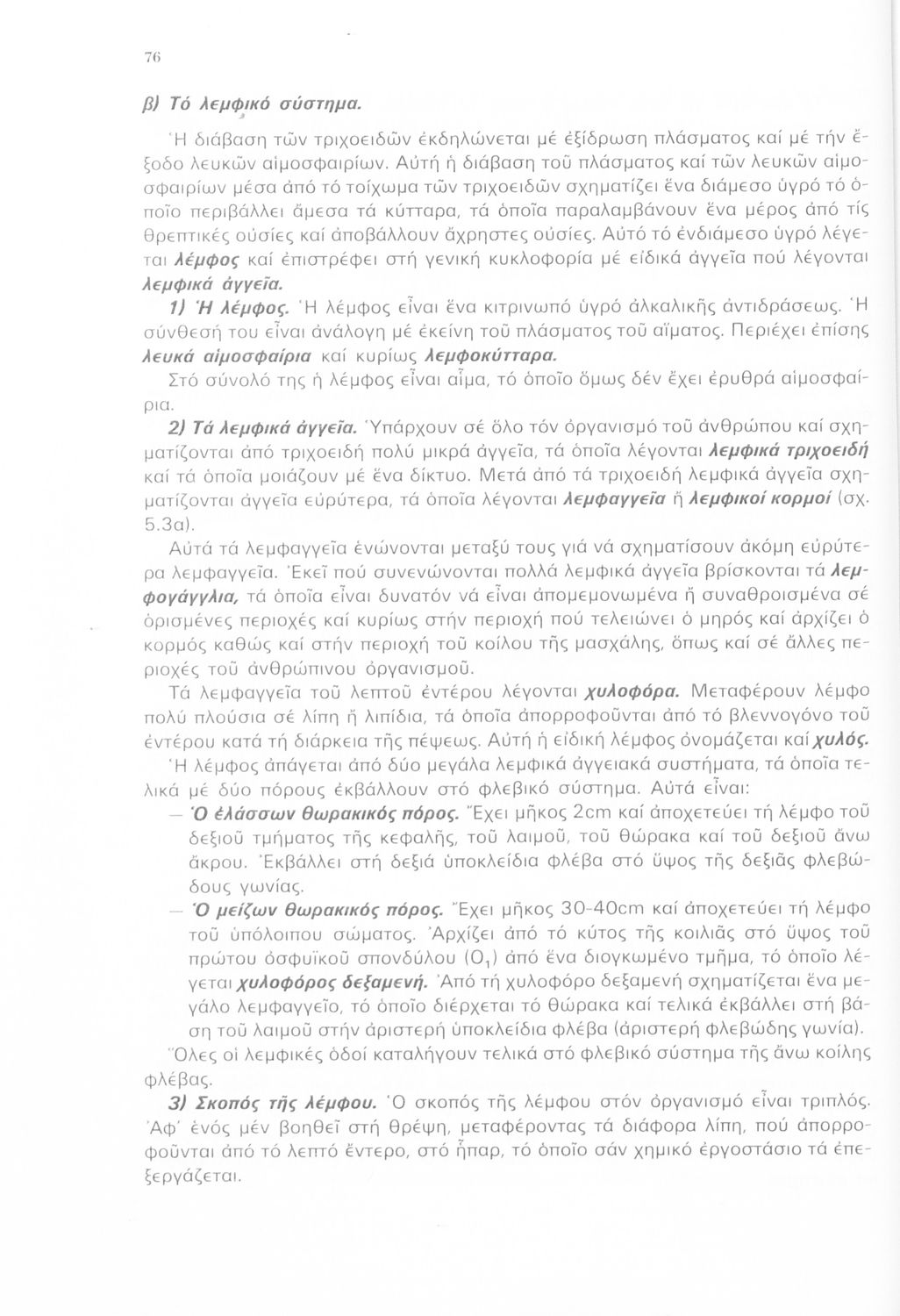 76

β) Τό λεμφικό σύστημα.

Ἡ διάβαση τῶν τριχοειδῶν ἐκδηλώνεται μέ ἐξίδρωση πλάσματος καί μέ τήν ἔξοδο λευκῶν αἱμοσφαιρίων. Αὐτή ἡ διάβαση τοῦ πλάσματος καί τῶν λευκῶν αἱμοσφαιρίων μέσα ἀπό τό τοίχωμα τῶν τριχοειδῶν σχηματίζει ἕνα διάμεσο ὑγρό τό ὁποῖο περιβάλλει ἄμεσα τά κύτταρα, τά ὁποῖα παραλαμβάνουν ἕνα μέρος ἀπό τίς θρεπτικές οὐσίες καί ἀποβάλλουν ἄχρηστες οὐσίες. Αὐτό τό ἐνδιάμεσο ὑγρό λέγεται λέμφος καί ἐπιστρέφει στή γενική κυκλοφορία μέ εἰδικά ἀγγεῖα πού λέγονται λεμφικά ἀγγεῖα.

1) Ἡ λέμφος. Ἡ λέμφος εἶναι ἕνα κιτρινωπό ὑγρό ἀλκαλικῆς ἀντιδράσεως. Ἡ σύνθεσή του εἶναι ἀνάλογη μέ ἐκείνη τοῦ πλάσματος τοῦ αἵματος. Περιέχει ἐπίσης λευκά αἱμοσφαίρια καί κυρίως λεμφοκύτταρα.

Στό σύνολό της ἡ λέμφος εἶναι αἷμα, τό ὁποῖο ὅμως δέν ἔχει ἐρυθρά αἱμοσφαίρια.

2) Τά λεμφικά ἀγγεῖα. Ὑπάρχουν σέ ὅλο τόν ὀργανισμό τοῦ ἀνθρώπου καί σχηματίζονται ἀπό τριχοειδή πολύ μικρά ἀγγεῖα, τά ὁποῖα λέγονται λεμφικά τριχοειδή καί τά ὁποῖα μοιάζουν μέ ἕνα δίκτυο. Μετά ἀπό τά τριχοειδή λεμφικά ἀγγεῖα σχηματίζονται ἀγγεῖα εὐρύτερα, τά ὁποῖα λέγονται λεμφαγγεῖα ἤ λεμφικοί κορμοί (σχ. 5.3α).

Αὐτά τά λεμφαγγεῖα ἑνώνονται μεταξύ τους γιά νά σχηματίσουν ἀκόμη εὐρύτερα λεμφαγγεῖα. Ἐκεῖ πού συνενώνονται πολλά λεμφικά ἀγγεῖα βρίσκονται τά λεμφογάγγλια, τά ὁποῖα εἶναι δυνατόν νά εἶναι ἀπομεμονωμένα ἤ συναθροισμένα σέ ὁρισμένες περιοχές καί κυρίως στήν περιοχή πού τελειώνει ὁ μηρός καί ἀρχίζει ὁ κορμός καθώς καί στήν περιοχή τοῦ κοίλου τῆς μασχάλης, ὅπως καί σέ ἄλλες περιοχές τοῦ ἀνθρώπινου ὀργανισμοῦ.

Τά λεμφαγγεῖα τοῦ λεπτοῦ ἐντέρου λέγονται χυλοφόρα. Μεταφέρουν λέμφο πολύ πλούσια σέ λίπη ἤ λιπίδια, τά ὁποῖα ἀπορροφοῦνται ἀπό τό βλεννογόνο τοῦ ἐντέρου κατά τή διάρκεια τῆς πέψεως. Αὐτή ἡ εἰδική λέμφος ὀνομάζεται καί χυλός.

Ἡ λέμφος ἀπάγεται ἀπό δύο μεγάλα λεμφικά ἀγγειακά συστήματα, τά ὁποῖα τελικά μέ δύο πόρους ἐκβάλλουν στό φλεβικό σύστημα. Αὐτά εἶναι:

— Ὁ ἐλάσσων θωρακικός πόρος. Ἔχει μῆκος 2cm καί ἀποχετεύει τή λέμφο τοῦ δεξιοῦ τμήματος τῆς κεφαλῆς, τοῦ λαιμοῦ, τοῦ θώρακα καί τοῦ δεξιοῦ ἄνω ἄκρου. Ἐκβάλλει στή δεξιά ὑποκλείδια φλέβα στό ὕψος τῆς δεξιᾶς φλεβώδους γωνίας.

— Ὁ μείζων θωρακικός πόρος. Ἔχει μῆκος 30-40cm καί ἀποχετεύει τή λέμφο τοῦ ὑπόλοιπου σώματος. Ἀρχίζει ἀπό τό κύτος τῆς κοιλιᾶς στό ὕψος τοῦ πρώτου ὀσφυϊκοῦ σπονδύλου ($O_1$) ἀπό ἕνα διογκωμένο τμῆμα, τό ὁποῖο λέγεται χυλοφόρος δεξαμενή. Ἀπό τή χυλοφόρο δεξαμενή σχηματίζεται ἕνα μεγάλο λεμφαγγεῖο, τό ὁποῖο διέρχεται τό θώρακα καί τελικά ἐκβάλλει στή βάση τοῦ λαιμοῦ στήν ἀριστερή ὑποκλείδια φλέβα (ἀριστερή φλεβώδης γωνία).

Ὅλες οἱ λεμφικές ὁδοί καταλήγουν τελικά στό φλεβικό σύστημα τῆς ἄνω κοίλης φλέβας.

3) Σκοπός τῆς λέμφου. Ὁ σκοπός τῆς λέμφου στόν ὀργανισμό εἶναι τριπλός. Ἀφ' ἑνός μέν βοηθεῖ στή θρέψη, μεταφέροντας τά διάφορα λίπη, πού ἀπορροφοῦνται ἀπό τό λεπτό ἔντερο, στό ἧπαρ, τό ὁποῖο σάν χημικό ἐργοστάσιο τά ἐπεξεργάζεται.